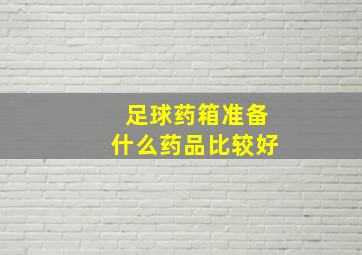 足球药箱准备
什么药品比较好